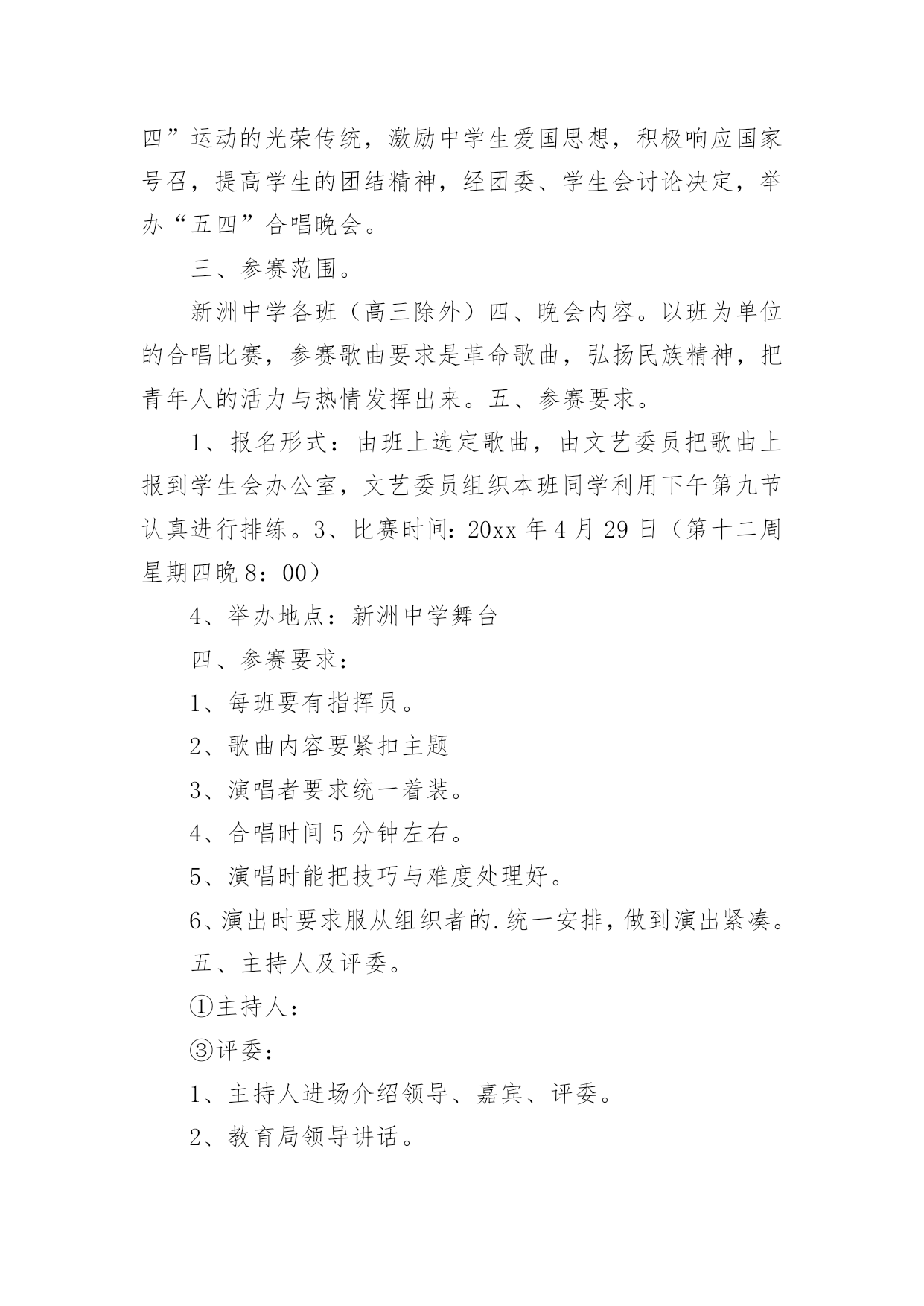 四”运动的光荣传统，激励中学生爱国思想，积极响应国家号召，提高学生的团结精神，经团委、学生会讨论决定，举办“五四”合唱晚会。

三、参赛范围。

新洲中学各班（高三除外）四、晚会内容。以班为单位的合唱比赛，参赛歌曲要求是革命歌曲，弘扬民族精神，把青年人的活力与热情发挥出来。五、参赛要求。

1、报名形式：由班上选定歌曲，由文艺委员把歌曲上报到学生会办公室，文艺委员组织本班同学利用下午第九节认真进行排练。3、比赛时间：20xx 年 4 月 29 日（第十二周星期四晚 8：00）

4、举办地点：新洲中学舞台

四、参赛要求：

1、每班要有指挥员。

2、歌曲内容要紧扣主题

3、演唱者要求统一着装。

4、合唱时间 5 分钟左右。

5、演唱时能把技巧与难度处理好。

6、演出时要求服从组织者的.统一安排，做到演出紧凑。

五、主持人及评委。

①主持人：

③评委：

1、主持人进场介绍领导、嘉宾、评委。

2、教育局领导讲话。